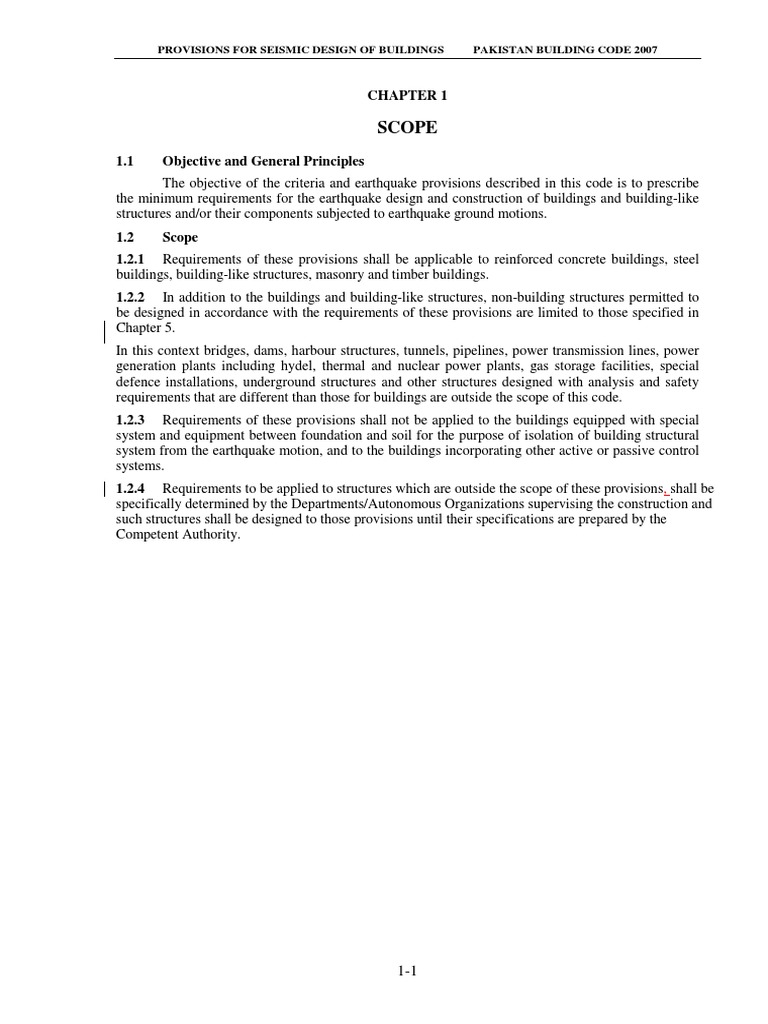 PROVISIONS FOR SEISMIC DESIGN OF BUILDINGS PAKISTAN BUILDING CODE 2007

CHAPTER 1

SCOPE

1.1 Objective and General Principles

The objective of the criteria and earthquake provisions described in this code is to prescribe the minimum requirements for the earthquake design and construction of buildings and building-like structures and/or their components subjected to earthquake ground motions.

1.2 Scope

1.2.1 Requirements of these provisions shall be applicable to reinforced concrete buildings, steel buildings, building-like structures, masonry and timber buildings.

1.2.2 In addition to the buildings and building-like structures, non-building structures permitted to be designed in accordance with the requirements of these provisions are limited to those specified in Chapter 5.

In this context bridges, dams, harbour structures, tunnels, pipelines, power transmission lines, power generation plants including hydel, thermal and nuclear power plants, gas storage facilities, special defence installations, underground structures and other structures designed with analysis and safety requirements that are different than those for buildings are outside the scope of this code.

1.2.3 Requirements of these provisions shall not be applied to the buildings equipped with special system and equipment between foundation and soil for the purpose of isolation of building structural system from the earthquake motion, and to the buildings incorporating other active or passive control systems.

1.2.4 Requirements to be applied to structures which are outside the scope of these provisions, shall be specifically determined by the Departments/Autonomous Organizations supervising the construction and such structures shall be designed to those provisions until their specifications are prepared by the Competent Authority.

1-1